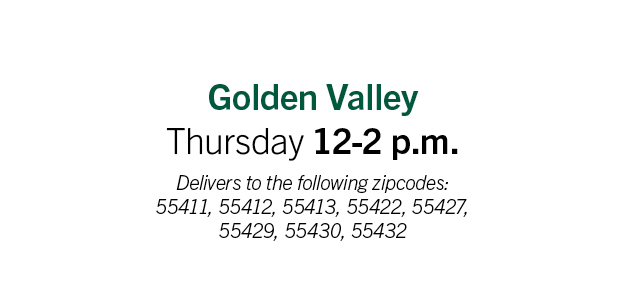 Golden Valley
Thursday 12-2 p.m.

Delivers to the following zipcodes: 55411, 55412, 55413, 55422, 55427, 55429, 55430, 55432